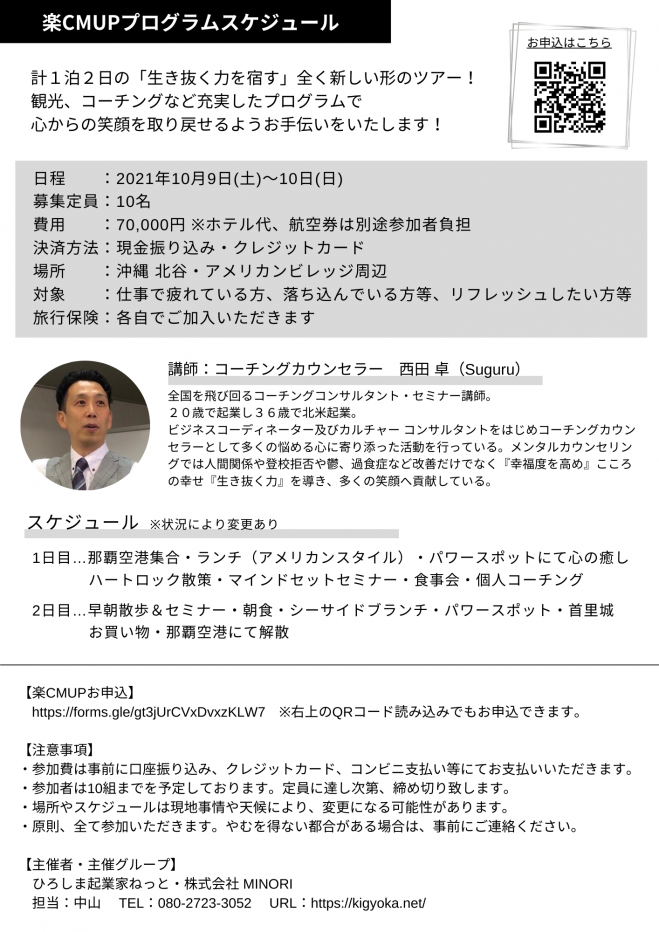 楽CMUPプログラムスケジュール

お申込はこちら

計１泊２日の「生き抜く力を宿す」全く新しい形のツアー！
観光、コーチングなど充実したプログラムで
心からの笑顔を取り戻せるようお手伝いをいたします！

日程　：2021年10月9日(土)〜10日(日)
募集定員：10名
費用　：70,000円 ※ホテル代、航空券は別途参加者負担
決済方法：現金振り込み・クレジットカード
場所　：沖縄 北谷・アメリカンビレッジ周辺
対象　：仕事で疲れている方、落ち込んでいる方等、リフレッシュしたい方等
旅行保険：各自でご加入いただきます

講師：コーチングカウンセラー　西田 卓（Suguru）
全国を飛び回るコーチングコンサルタント・セミナー講師。
２０歳で起業し３６歳で北米起業。
ビジネスコーディネーター及びカルチャー コンサルタントをはじめコーチングカウンセラーとして多くの悩める心に寄り添った活動を行っている。メンタルカウンセリングでは人間関係や登校拒否や鬱、過食症など改善だけでなく『幸福度を高め』こころの幸せ『生き抜く力』を導き、多くの笑顔へ貢献している。

スケジュール ※状況により変更あり

1日目…那覇空港集合・ランチ（アメリカンスタイル）・パワースポットにて心の癒し
ハートロック散策・マインドセットセミナー・食事会・個人コーチング

2日目…早朝散歩＆セミナー・朝食・シーサイドブランチ・パワースポット・首里城
お買い物・那覇空港にて解散

【楽CMUPお申込】
https://forms.gle/gt3jUrCVxDvxzKLW7　※右上のQRコード読み込みでもお申込できます。

【注意事項】
・参加費は事前に口座振り込み、クレジットカード、コンビニ支払い等にてお支払いいただきます。
・参加者は10組までを予定しております。定員に達し次第、締め切り致します。
・場所やスケジュールは現地事情や天候により、変更になる可能性があります。
・原則、全て参加いただきます。やむを得ない都合がある場合は、事前にご連絡ください。

【主催者・主催グループ】
ひろしま起業家ねっと・株式会社 MINORI
担当：中山　TEL：080-2723-3052　URL：https://kigyoka.net/